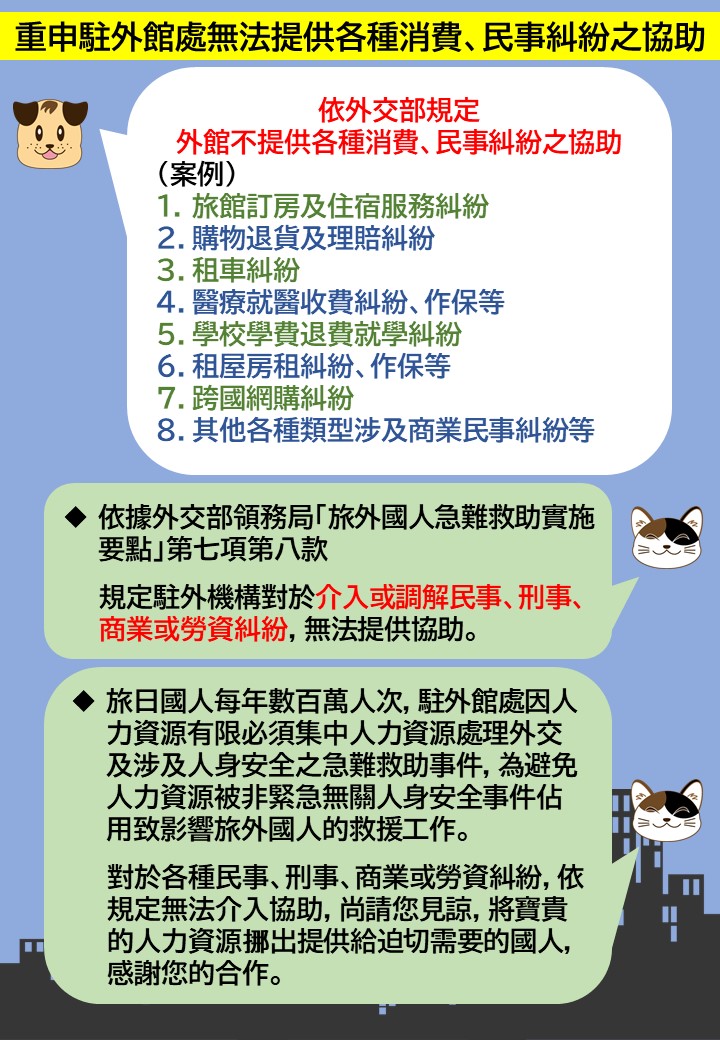 重申駐外館處無法提供各種消費、民事糾紛之協助

依外交部規定
外館不提供各種消費、民事糾紛之協助
（案例）
1. 旅館訂房及住宿服務糾紛
2. 購物退貨及理賠糾紛
3. 租車糾紛
4. 醫療就醫收費糾紛、作保等
5. 學校學費退費就學糾紛
6. 租屋房租糾紛、作保等
7. 跨國網購糾紛
8. 其他各種類型涉及商業民事糾紛等

◆ 依據外交部領務局「旅外國人急難救助實施要點」第七項第八款

規定駐外機構對於介入或調解民事、刑事、商業或勞資糾紛，無法提供協助。

◆ 旅日國人每年數百萬人次，駐外館處因人力資源有限必須集中人力資源處理外交及涉及人身安全之急難救助事件，為避免人力資源被非緊急無關人身安全事件佔用致影響旅外國人的救援工作。

對於各種民事、刑事、商業或勞資糾紛，依規定無法介入協助，尚請您見諒，將寶貴的人力資源挪出提供給迫切需要的國人，感謝您的合作。